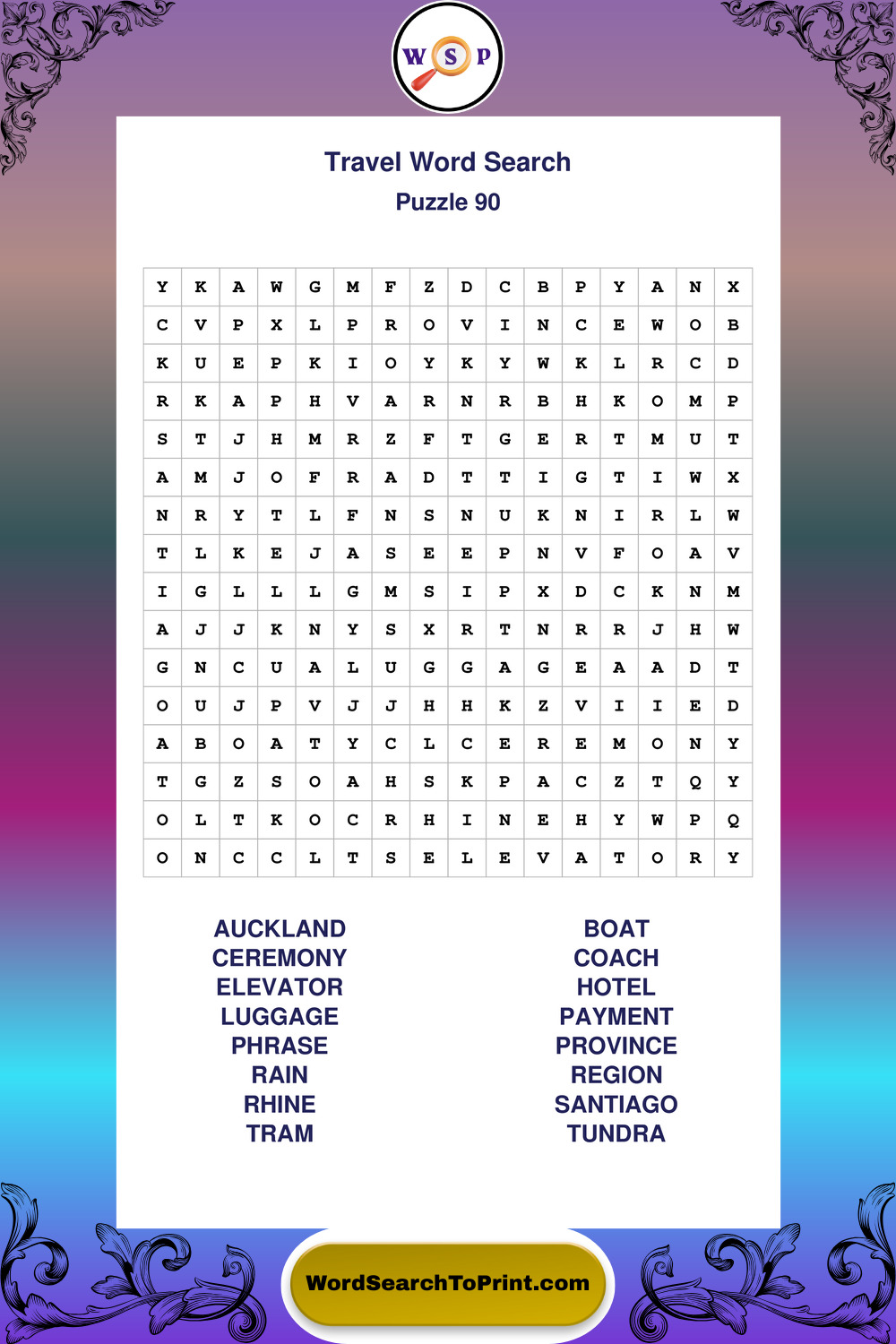 W S P

Travel Word Search

Puzzle 90

| Y | K | A | W | G | M | F | Z | D | C | B | P | Y | A | N | X |
|---|---|---|---|---|---|---|---|---|---|---|---|---|---|---|---|
| C | V | P | X | L | P | R | O | V | I | N | C | E | W | O | B |
| K | U | E | P | K | I | O | Y | K | Y | W | K | L | R | C | D |
| R | K | A | P | H | V | A | R | N | R | B | H | K | O | M | P |
| S | T | J | H | M | R | Z | F | T | G | E | R | T | M | U | T |
| A | M | J | O | F | R | A | D | T | T | I | G | T | I | W | X |
| N | R | Y | T | L | F | N | S | N | U | K | N | I | R | L | W |
| T | L | K | E | J | A | S | E | E | P | N | V | F | O | A | V |
| I | G | L | L | L | G | M | S | I | P | X | D | C | K | N | M |
| A | J | J | K | N | Y | S | X | R | T | N | R | R | J | H | W |
| G | N | C | U | A | L | U | G | G | A | G | E | A | A | D | T |
| O | U | J | P | V | J | J | H | H | K | Z | V | I | I | E | D |
| A | B | O | A | T | Y | C | L | C | E | R | E | M | O | N | Y |
| T | G | Z | S | O | A | H | S | K | P | A | C | Z | T | Q | Y |
| O | L | T | K | O | C | R | H | I | N | E | H | Y | W | P | Q |
| O | N | C | C | L | T | S | E | L | E | V | A | T | O | R | Y |

AUCKLAND
CEREMONY
ELEVATOR
LUGGAGE
PHRASE
RAIN
RHINE
TRAM

BOAT
COACH
HOTEL
PAYMENT
PROVINCE
REGION
SANTIAGO
TUNDRA

WordSearchToPrint.com